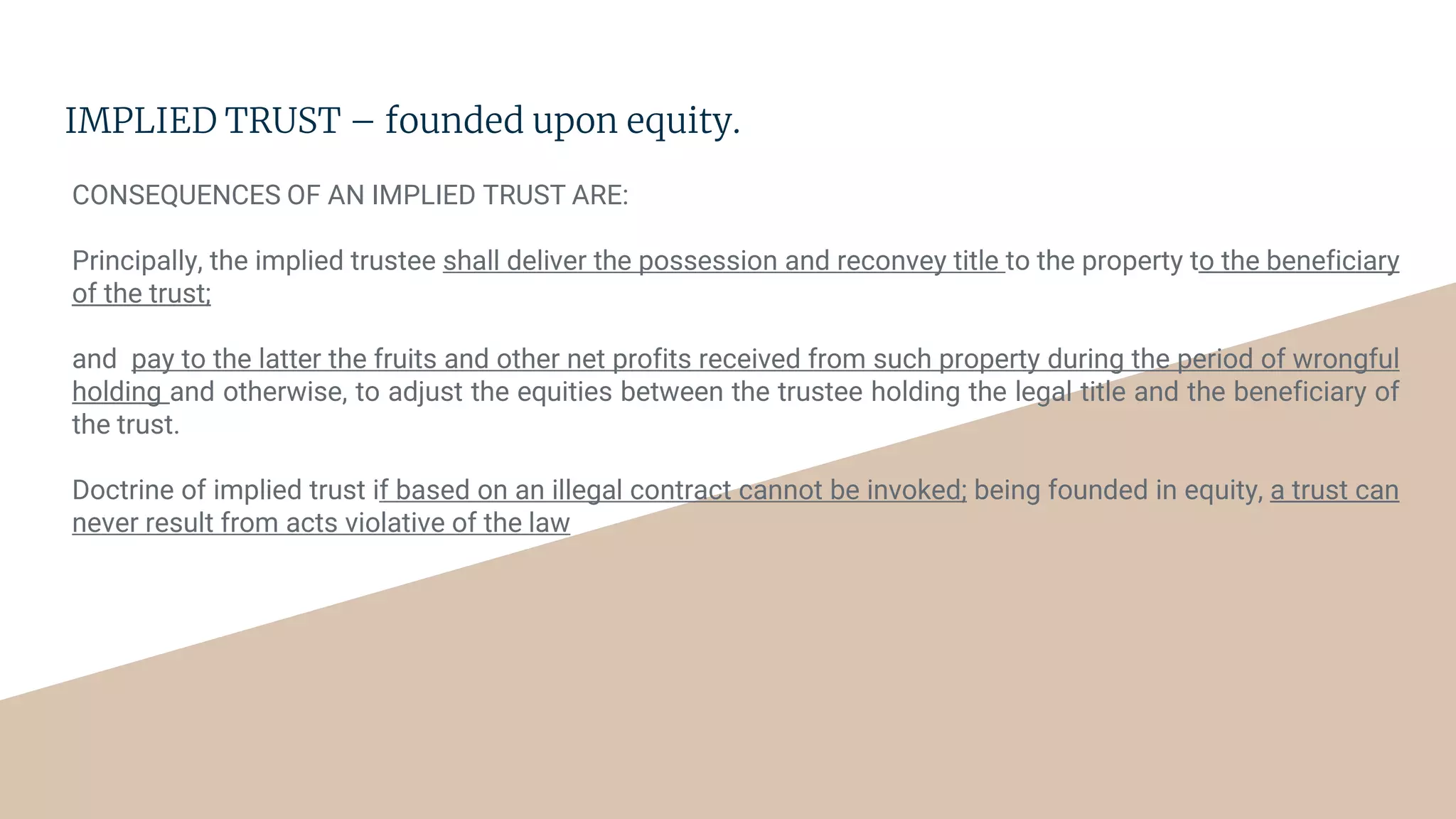 IMPLIED TRUST – founded upon equity.

CONSEQUENCES OF AN IMPLIED TRUST ARE:

Principally, the implied trustee shall deliver the possession and reconvey title to the property to the beneficiary of the trust;

and pay to the latter the fruits and other net profits received from such property during the period of wrongful holding and otherwise, to adjust the equities between the trustee holding the legal title and the beneficiary of the trust.

Doctrine of implied trust if based on an illegal contract cannot be invoked; being founded in equity, a trust can never result from acts violative of the law